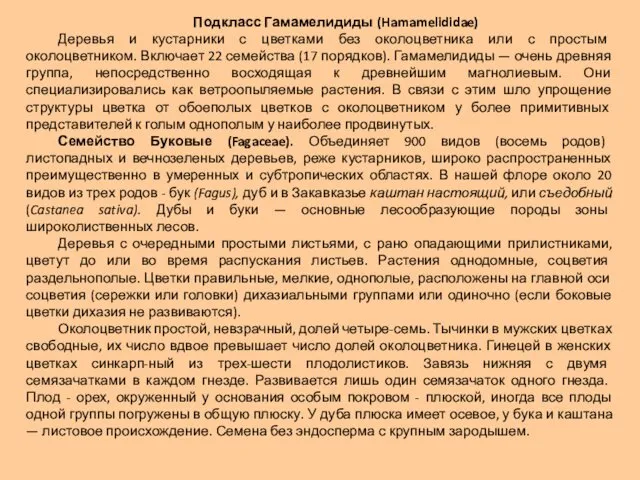 Подкласс Гамамелидиды (Hamamelididae)

Деревья и кустарники с цветками без околоцветника или с простым околоцветником. Включает 22 семейства (17 порядков). Гамамелидиды — очень древняя группа, непосредственно восходящая к древнейшим магнолиевым. Они специализировались как ветроопыляемые растения. В связи с этим шло упрощение структуры цветка от обоеполых цветков с околоцветником у более примитивных представителей к голым однополым у наиболее продвинутых.

Семейство Буковые (Fagaceae). Объединяет 900 видов (восемь родов) листопадных и вечнозеленых деревьев, реже кустарников, широко распространенных преимущественно в умеренных и субтропических областях. В нашей флоре около 20 видов из трех родов - бук (Fagus), дуб и в Закавказье каштан настоящий, или съедобный (Castanea sativa). Дубы и буки — основные лесообразующие породы зоны широколиственных лесов.

Деревья с очередными простыми листьями, с рано опадающими прилистниками, цветут до или во время распускания листьев. Растения однодомные, соцветия раздельнополые. Цветки правильные, мелкие, однополые, расположены на главной оси соцветия (сережки или головки) дихазиальными группами или одиночно (если боковые цветки дихазия не развиваются).

Околоцветник простой, невзрачный, долей четыре-семь. Тычинки в мужских цветках свободные, их число вдвое превышает число долей околоцветника. Гинецей в женских цветках синкарп-ный из трех-шести плодолистиков. Завязь нижняя с двумя семязачатками в каждом гнезде. Развивается лишь один семязачаток одного гнезда. Плод - орех, окруженный у основания особым покровом - плюской, иногда все плоды одной группы погружены в общую плюску. У дуба плюска имеет осевое, у бука и каштана — листовое происхождение. Семена без эндосперма с крупным зародышем.